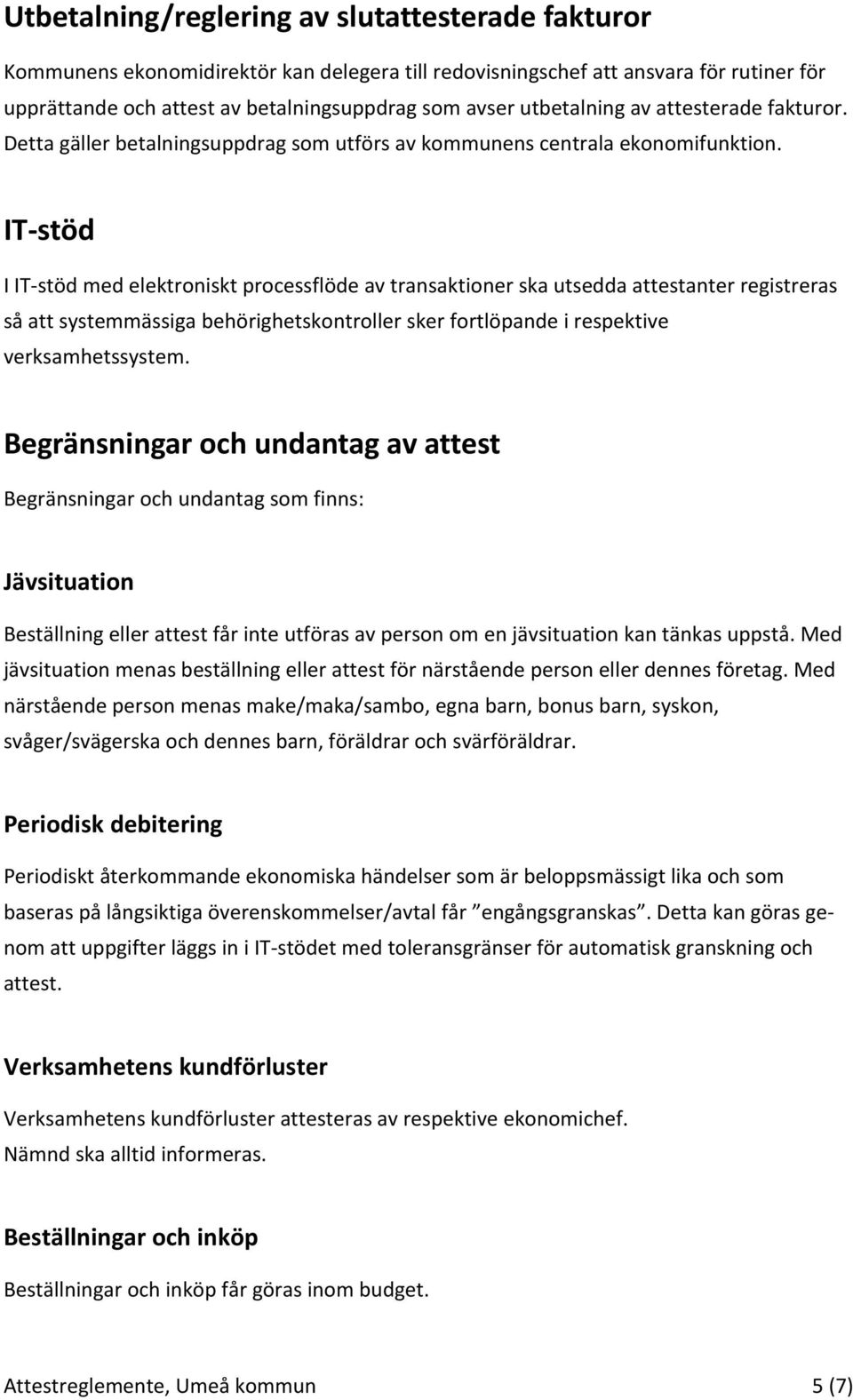 Utbetalning/reglering av slutattesterade fakturor

Kommunens ekonomidirektör kan delegera till redovisningschef att ansvara för rutiner för upprättande och attest av betalningsuppdrag som avser utbetalning av attesterade fakturor. Detta gäller betalningsuppdrag som utförs av kommunens centrala ekonomifunktion.

IT-stöd

I IT-stöd med elektroniskt processflöde av transaktioner ska utsedda attestanter registreras så att systemmässiga behörighetskontroller sker fortlöpande i respektive verksamhetssystem.

Begränsningar och undantag av attest

Begränsningar och undantag som finns:

Jävsituation

Beställning eller attest får inte utföras av person om en jävsituation kan tänkas uppstå. Med jävsituation menas beställning eller attest för närstående person eller dennes företag. Med närstående person menas make/maka/sambo, egna barn, bonus barn, syskon, svåger/svägerska och dennes barn, föräldrar och svärföräldrar.

Periodisk debitering

Periodiskt återkommande ekonomiska händelser som är beloppsmässigt lika och som baseras på långsiktiga överenskommelser/avtal får ”engångsgranskas”. Detta kan göras genom att uppgifter läggs in i IT-stödet med toleransgränser för automatisk granskning och attest.

Verksamhetens kundförluster

Verksamhetens kundförluster attesteras av respektive ekonomichef.
Nämnd ska alltid informeras.

Beställningar och inköp

Beställningar och inköp får göras inom budget.

Attestreglemente, Umeå kommun 5 (7)